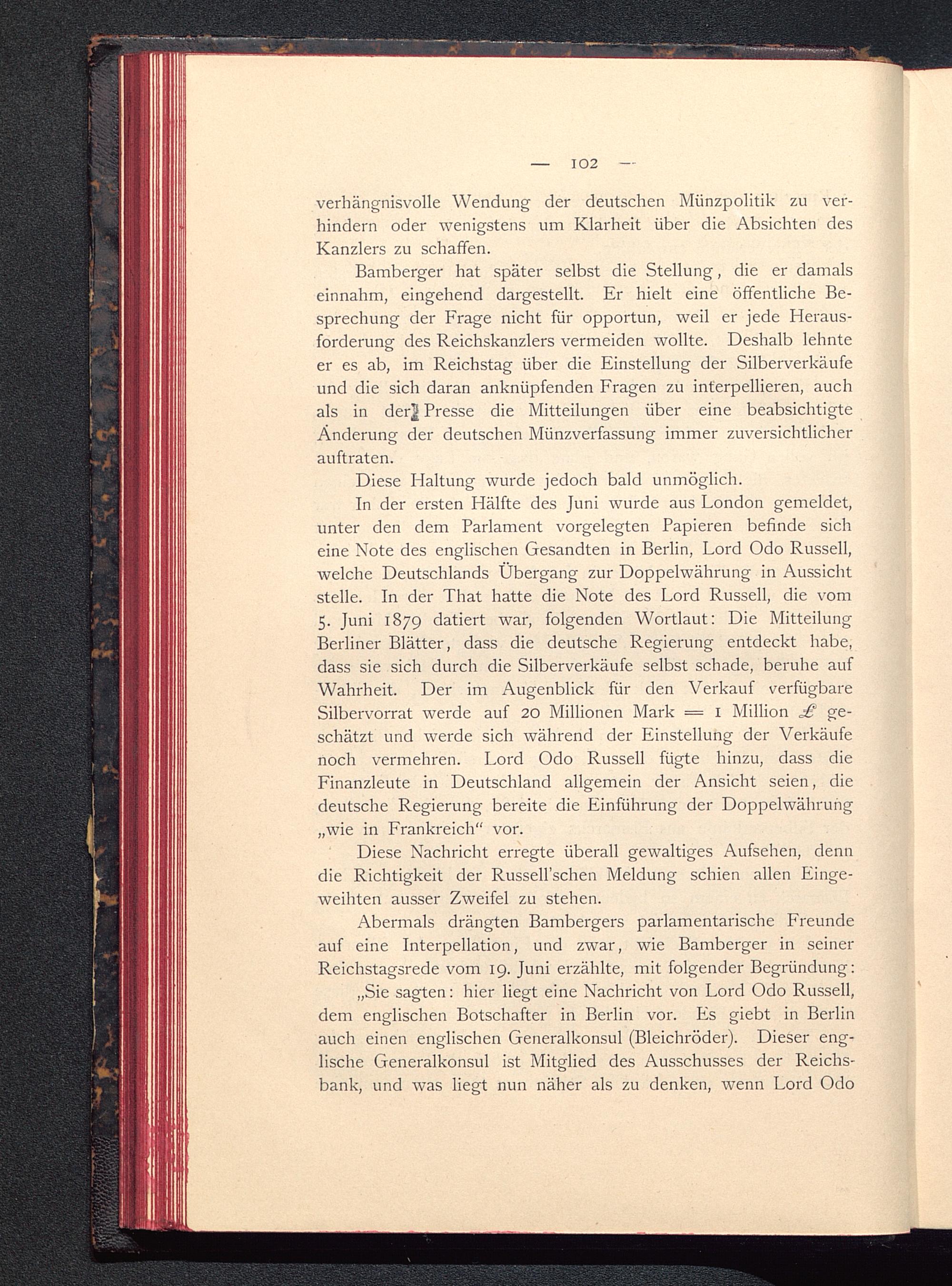 — 102 —

verhängnisvolle Wendung der deutschen Münzpolitik zu verhindern oder wenigstens um Klarheit über die Absichten des Kanzlers zu schaffen.

Bamberger hat später selbst die Stellung, die er damals einnahm, eingehend dargestellt. Er hielt eine öffentliche Besprechung der Frage nicht für opportun, weil er jede Herausforderung des Reichskanzlers vermeiden wollte. Deshalb lehnte er es ab, im Reichstag über die Einstellung der Silberverkäufe und die sich daran anknüpfenden Fragen zu interpellieren, auch als in der Presse die Mitteilungen über eine beabsichtigte Änderung der deutschen Münzverfassung immer zuversichtlicher auftraten.

Diese Haltung wurde jedoch bald unmöglich.

In der ersten Hälfte des Juni wurde aus London gemeldet, unter den dem Parlament vorgelegten Papieren befinde sich eine Note des englischen Gesandten in Berlin, Lord Odo Russell, welche Deutschlands Übergang zur Doppelwährung in Aussicht stelle. In der That hatte die Note des Lord Russell, die vom 5. Juni 1879 datiert war, folgenden Wortlaut: Die Mitteilung Berliner Blätter, dass die deutsche Regierung entdeckt habe, dass sie sich durch die Silberverkäufe selbst schade, beruhe auf Wahrheit. Der im Augenblick für den Verkauf verfügbare Silbervorrat werde auf 20 Millionen Mark = 1 Million £ geschätzt und werde sich während der Einstellung der Verkäufe noch vermehren. Lord Odo Russell fügte hinzu, dass die Finanzleute in Deutschland allgemein der Ansicht seien, die deutsche Regierung bereite die Einführung der Doppelwährung „wie in Frankreich“ vor.

Diese Nachricht erregte überall gewaltiges Aufsehen, denn die Richtigkeit der Russell'schen Meldung schien allen Eingeweihten ausser Zweifel zu stehen.

Abermals drängten Bambergers parlamentarische Freunde auf eine Interpellation, und zwar, wie Bamberger in seiner Reichstagsrede vom 19. Juni erzählte, mit folgender Begründung:

„Sie sagten: hier liegt eine Nachricht von Lord Odo Russell, dem englischen Botschafter in Berlin vor. Es giebt in Berlin auch einen englischen Generalkonsul (Bleichröder). Dieser englische Generalkonsul ist Mitglied des Ausschusses der Reichsbank, und was liegt nun näher als zu denken, wenn Lord Odo